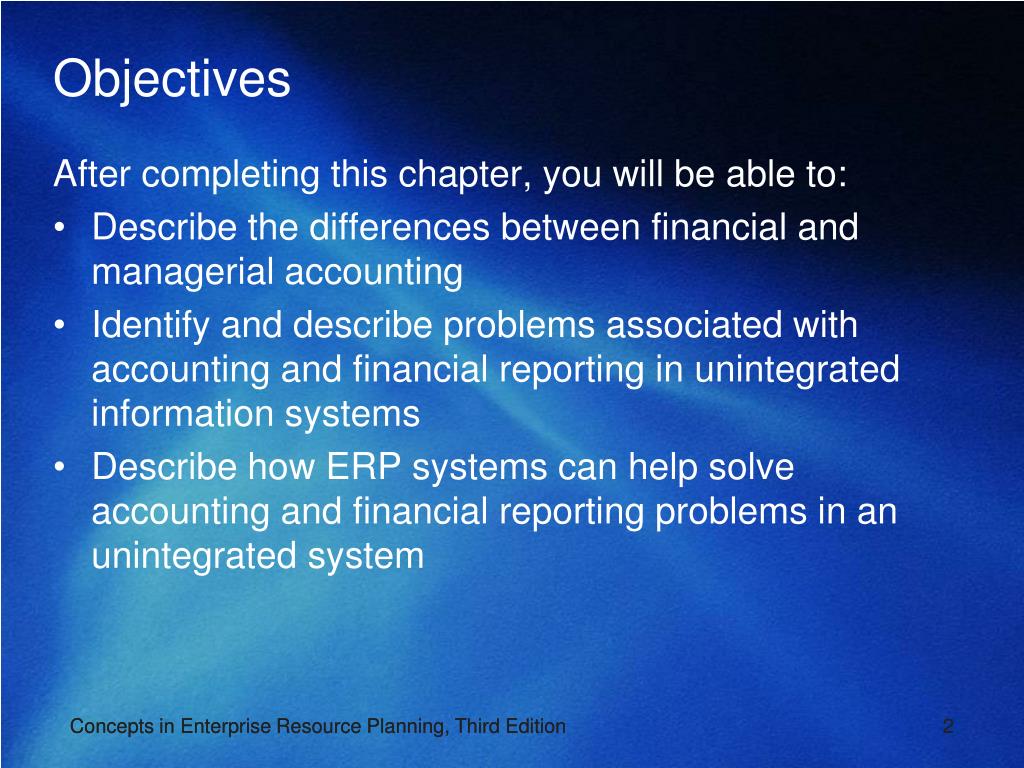 Objectives

After completing this chapter, you will be able to:

• Describe the differences between financial and managerial accounting
• Identify and describe problems associated with accounting and financial reporting in unintegrated information systems
• Describe how ERP systems can help solve accounting and financial reporting problems in an unintegrated system

Concepts in Enterprise Resource Planning, Third Edition

2